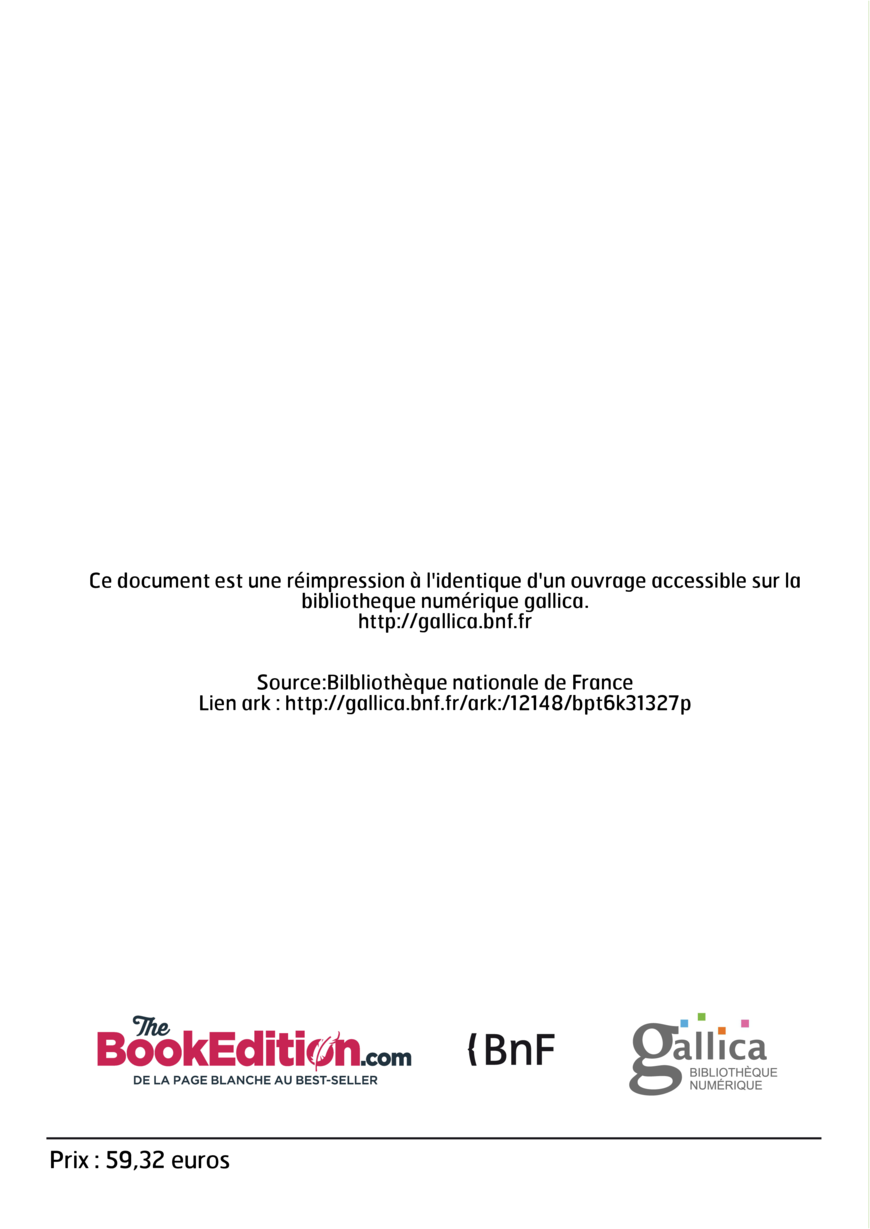 Ce document est une réimpression à l'identique d'un ouvrage accessible sur la bibliotheque numérique gallica.
http://gallica.bnf.fr

Source:Bilbliothèque nationale de France
Lien ark : http://gallica.bnf.fr/ark:/12148/bpt6k31327p

The
BookEdition.com
DE LA PAGE BLANCHE AU BEST-SELLER

BnF

gallica
BIBLIOTHÈQUE
NUMÉRIQUE

Prix : 59,32 euros